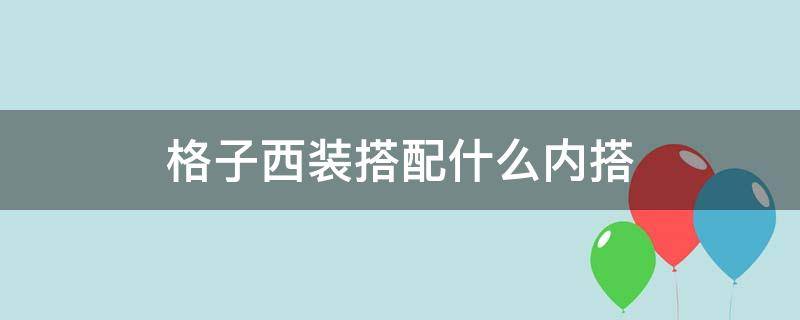 格子西装搭配什么内搭